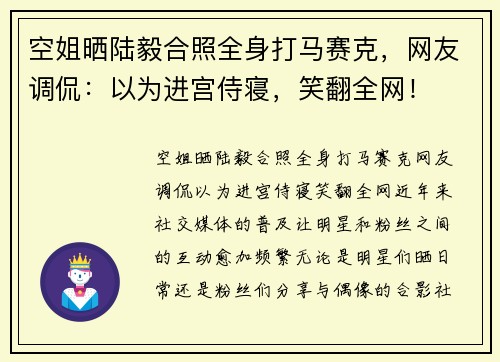 空姐晒陆毅合照全身打马赛克，网友调侃：以为进宫侍寝，笑翻全网！

空姐晒陆毅合照全身打马赛克网友调侃以为进宫侍寝笑翻全网近年来社交媒体的普及让明星和粉丝之间的互动愈加频繁无论是明星们晒日常还是粉丝们分享与偶像的合影社